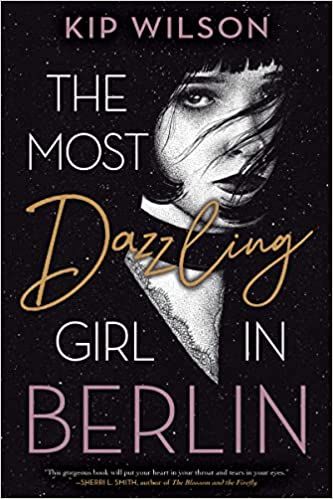 KIP WILSON

THE MOST Dazzling GIRL IN BERLIN

"This gorgeous book will put your heart in your throat and tears in your eyes."
—SHERRI L. SMITH, author of The Blossom and the Firefly